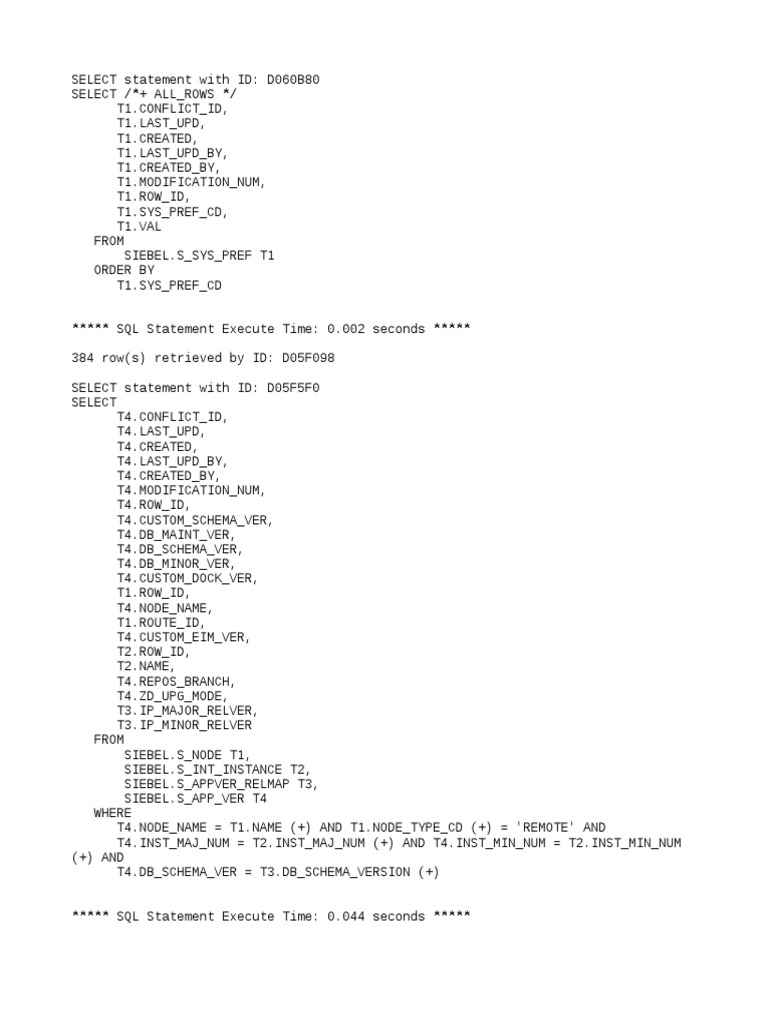 SELECT statement with ID: D060B80
SELECT /*+ ALL_ROWS */
T1.CONFLICT_ID,
T1.LAST_UPD,
T1.CREATED,
T1.LAST_UPD_BY,
T1.CREATED_BY,
T1.MODIFICATION_NUM,
T1.ROW_ID,
T1.SYS_PREF_CD,
T1.VAL
FROM
SIEBEL.S_SYS_PREF T1
ORDER BY
T1.SYS_PREF_CD

***** SQL Statement Execute Time: 0.002 seconds *****

384 row(s) retrieved by ID: D05F098

SELECT statement with ID: D05F5F0
SELECT
T4.CONFLICT_ID,
T4.LAST_UPD,
T4.CREATED,
T4.LAST_UPD_BY,
T4.CREATED_BY,
T4.MODIFICATION_NUM,
T4.ROW_ID,
T4.CUSTOM_SCHEMA_VER,
T4.DB_MAINT_VER,
T4.DB_SCHEMA_VER,
T4.DB_MINOR_VER,
T4.CUSTOM_DOCK_VER,
T1.ROW_ID,
T4.NODE_NAME,
T1.ROUTE_ID,
T4.CUSTOM_EIM_VER,
T2.ROW_ID,
T2.NAME,
T4.REPOS_BRANCH,
T4.ZD_UPG_MODE,
T3.IP_MAJOR_RELVER,
T3.IP_MINOR_RELVER
FROM
SIEBEL.S_NODE T1,
SIEBEL.S_INT_INSTANCE T2,
SIEBEL.S_APPVER_RELMAP T3,
SIEBEL.S_APP_VER T4
WHERE
T4.NODE_NAME = T1.NAME (+) AND T1.NODE_TYPE_CD (+) = 'REMOTE' AND
T4.INST_MAJ_NUM = T2.INST_MAJ_NUM (+) AND T4.INST_MIN_NUM = T2.INST_MIN_NUM (+) AND
T4.DB_SCHEMA_VER = T3.DB_SCHEMA_VERSION (+)

***** SQL Statement Execute Time: 0.044 seconds *****